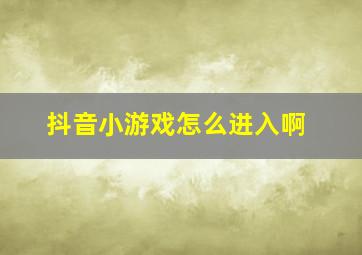 抖音小游戏怎么进入啊